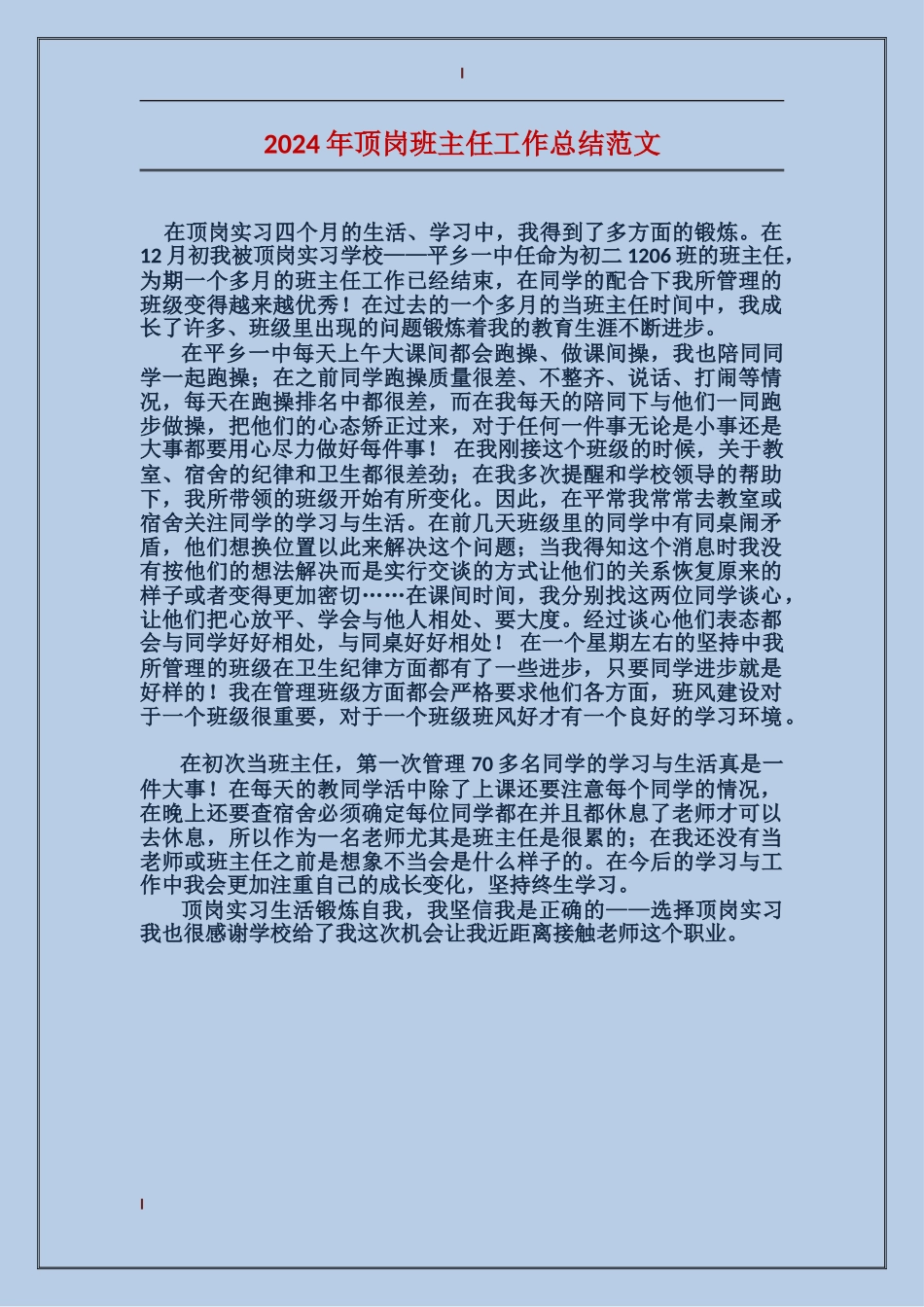 2024年顶岗班主任工作总结范文

在顶岗实习四个月的生活、学习中，我得到了多方面的锻炼。在12月初我被顶岗实习学校——平乡一中任命为初二1206班的班主任，为期一个多月的班主任工作已经结束，在同学的配合下我所管理的班级变得越来越优秀！在过去的一个多月的当班主任时间中，我成长了许多、班级里出现的问题锻炼着我的教育生涯不断进步。

在平乡一中每天上午大课间都会跑操、做课间操，我也陪同同学一起跑操；在之前同学跑操质量很差、不整齐、说话、打闹等情况，每天在跑操排名中都很差，而在我每天的陪同下与他们一同跑步做操，把他们的心态矫正过来，对于任何一件事无论是小事还是大事都要用心尽力做好每件事！ 在我刚接这个班级的时候，关于教室、宿舍的纪律和卫生都很差劲；在我多次提醒和学校领导的帮助下，我所带领的班级开始有所变化。因此，在平常我常常去教室或宿舍关注同学的学习与生活。在前几天班级里的同学中有同桌闹矛盾，他们想换位置以此来解决这个问题；当我得知这个消息时我没有按他们的想法解决而是实行交谈的方式让他们的关系恢复原来的样子或者变得更加密切……在课间时间，我分别找这两位同学谈心，让他们把心放平、学会与他人相处、要大度。经过谈心他们表态都会与同学好好相处，与同桌好好相处！ 在一个星期左右的坚持中我所管理的班级在卫生纪律方面都有了一些进步，只要同学进步就是好样的！我在管理班级方面都会严格要求他们各方面，班风建设对于一个班级很重要，对于一个班级班风好才有一个良好的学习环境。

在初次当班主任，第一次管理70多名同学的学习与生活真是一件大事！在每天的教同学活中除了上课还要注意每个同学的情况，在晚上还要查宿舍必须确定每位同学都在并且都休息了老师才可以去休息，所以作为一名老师尤其是班主任是很累的；在我还没有当老师或班主任之前是想象不当会是什么样子的。在今后的学习与工作中我会更加注重自己的成长变化，坚持终生学习。

顶岗实习生活锻炼自我，我坚信我是正确的——选择顶岗实习我也很感谢学校给了我这次机会让我近距离接触老师这个职业。